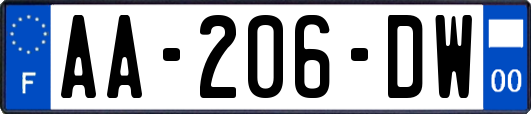 F

AA-206-DW

00